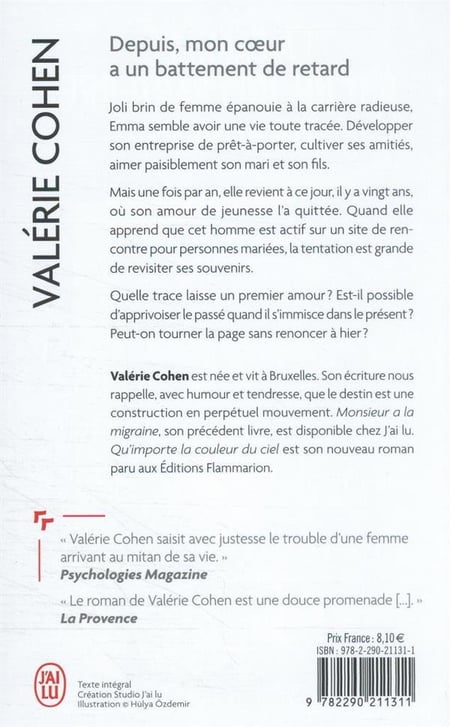 VALÉRIE COHEN

Depuis, mon cœur a un battement de retard

Joli brin de femme épanouie à la carrière radieuse, Emma semble avoir une vie toute tracée. Développer son entreprise de prêt-à-porter, cultiver ses amitiés, aimer paisiblement son mari et son fils.

Mais une fois par an, elle revient à ce jour, il y a vingt ans, où son amour de jeunesse l'a quittée. Quand elle apprend que cet homme est actif sur un site de rencontre pour personnes mariées, la tentation est grande de revisiter ses souvenirs.

Quelle trace laisse un premier amour ? Est-il possible d'apprivoiser le passé quand il s'immisce dans le présent ? Peut-on tourner la page sans renoncer à hier ?

Valérie Cohen est née et vit à Bruxelles. Son écriture nous rappelle, avec humour et tendresse, que le destin est une construction en perpétuel mouvement. Monsieur a la migraine, son précédent livre, est disponible chez J'ai lu. Qu'importe la couleur du ciel est son nouveau roman paru aux Éditions Flammarion.

« Valérie Cohen saisit avec justesse le trouble d'une femme arrivant au mitan de sa vie. »
Psychologies Magazine

« Le roman de Valérie Cohen est une douce promenade [...]. »
La Provence

Prix France : 8,10 €
ISBN : 978-2-290-21131-1

J'AI LU

Texte intégral
Création Studio J'ai lu
Illustration © Hülya Özdemir

9 782290 211311